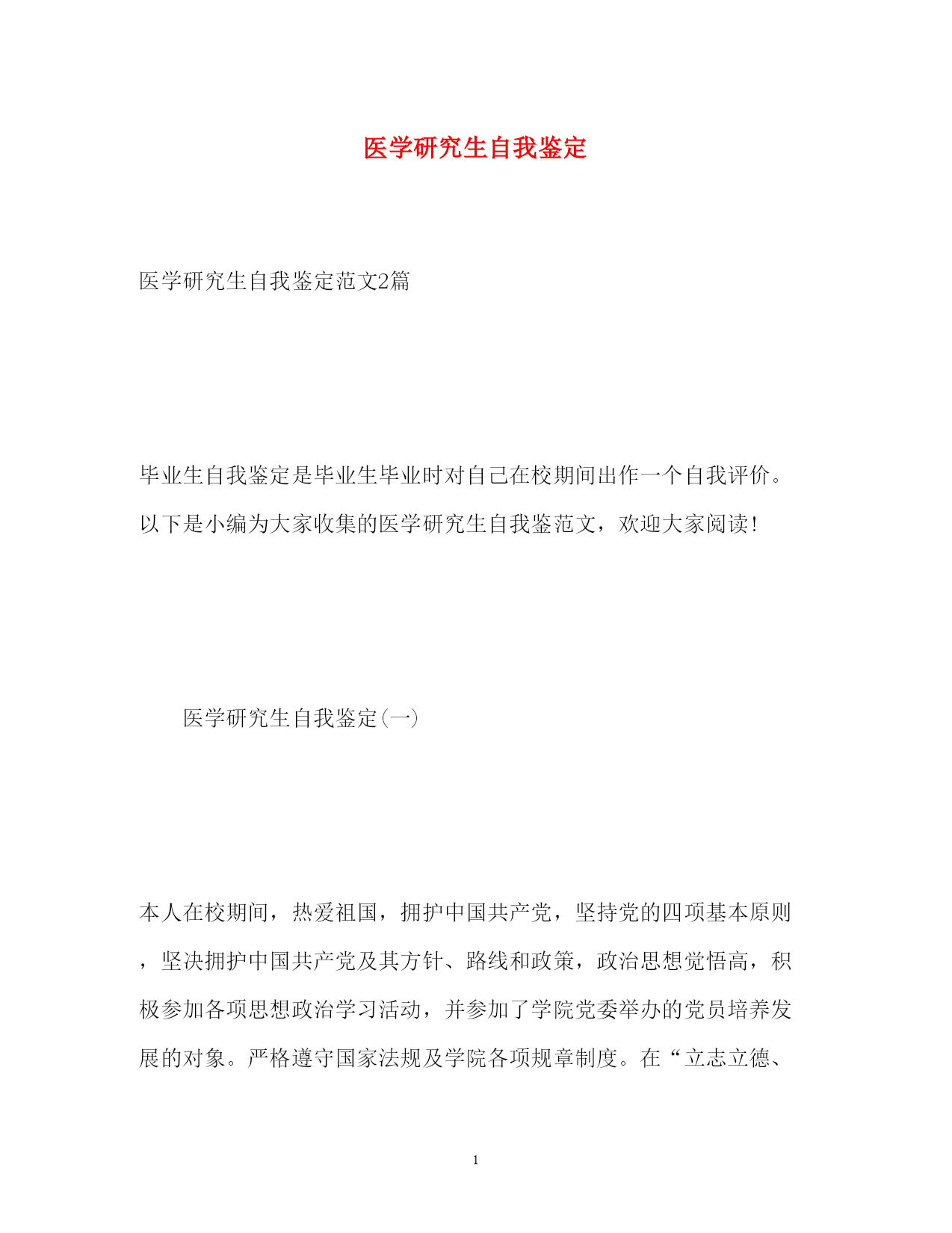 医学研究生自我鉴定

医学研究生自我鉴定范文2篇

毕业生自我鉴定是毕业生毕业时对自己在校期间出作一个自我评价。以下是小编为大家收集的医学研究生自我鉴范文，欢迎大家阅读!

医学研究生自我鉴定(一)

本人在校期间，热爱祖国，拥护中国共产党，坚持党的四项基本原则，坚决拥护中国共产党及其方针、路线和政策，政治思想觉悟高，积极参加各项思想政治学习活动，并参加了学院党委举办的党员培养发展的对象。严格遵守国家法规及学院各项规章制度。在“立志立德、

1